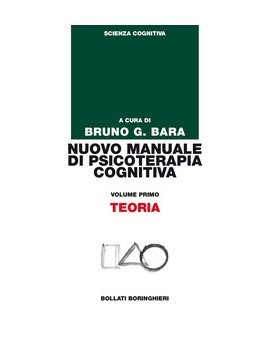 SCIENZA COGNITIVA

A CURA DI
BRUNO G. BARA

NUOVO MANUALE DI PSICOTERAPIA COGNITIVA

VOLUME PRIMO
TEORIA

BOLLATI BORINGHIERI